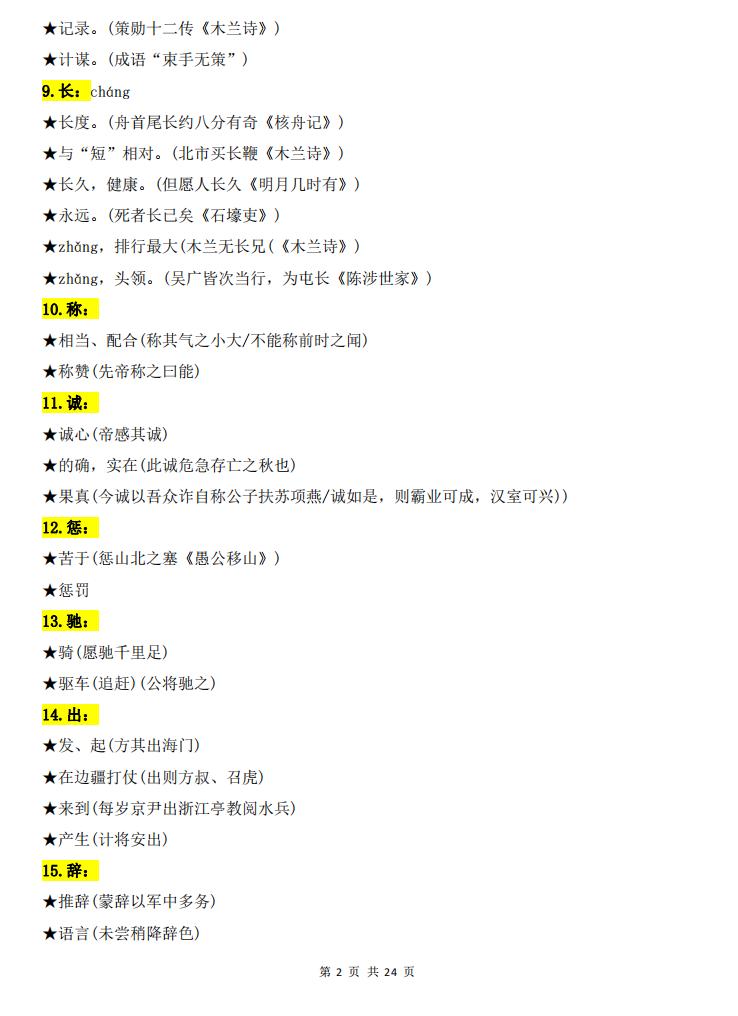 ★记录。(策勋十二传《木兰诗》)

★计谋。(成语“束手无策”)

9. 长：cháng

★长度。(舟首尾长约八分有奇《核舟记》)

★与“短”相对。(北市买长鞭《木兰诗》)

★长久，健康。(但愿人长久《明月几时有》)

★永远。(死者长已矣《石壕吏》)

★zhǎng，排行最大(木兰无长兄(《木兰诗》)

★zhǎng，头领。(吴广皆次当行，为屯长《陈涉世家》)

10. 称：

★相当、配合(称其气之小大/不能称前时之闻)

★称赞(先帝称之曰能)

11. 诚：

★诚心(帝感其诚)

★的确，实在(此诚危急存亡之秋也)

★果真(今诚以吾众诈自称公子扶苏项燕/诚如是，则霸业可成，汉室可兴))

12. 惩：

★苦于(惩山北之塞《愚公移山》)

★惩罚

13. 驰：

★骑(愿驰千里足)

★驱车(追赶)(公将驰之)

14. 出：

★发、起(方其出海门)

★在边疆打仗(出则方叔、召虎)

★来到(每岁京尹出浙江亭教阅水兵)

★产生(计将安出)

15. 辞：

★推辞(蒙辞以军中多务)

★语言(未尝稍降辞色)

第 2 页 共 24 页